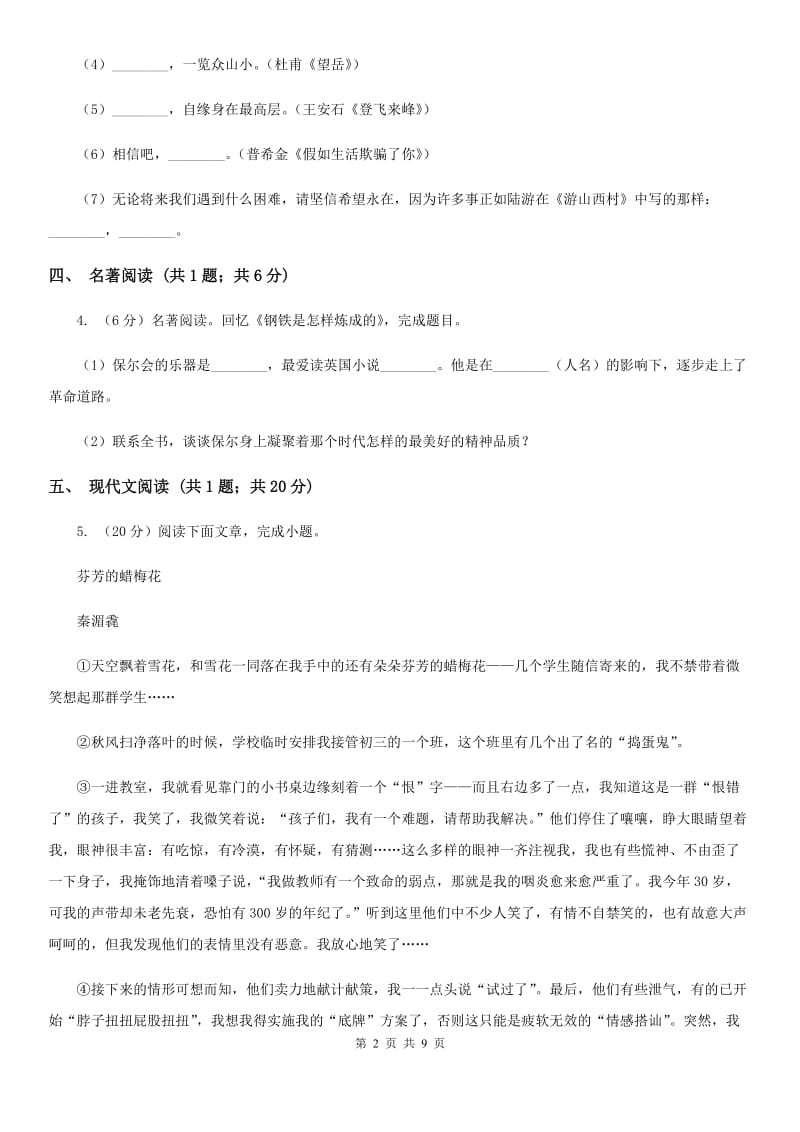 （4）________，一览众山小。（杜甫《望岳》）

（5）________，自缘身在最高层。（王安石《登飞来峰》）

（6）相信吧，________。（普希金《假如生活欺骗了你》）

（7）无论将来我们遇到什么困难，请坚信希望永在，因为许多事正如陆游在《游山西村》中写的那样：________，________。

四、 名著阅读 （共 1 题；共 6 分）

4. （6 分）名著阅读。回忆《钢铁是怎样炼成的》，完成题目。

（1）保尔会的乐器是________，最爱读英国小说________。他是在________（人名）的影响下，逐步走上了革命道路。

（2）联系全书，谈谈保尔身上凝聚着那个时代怎样的最美好的精神品质？

五、 现代文阅读 （共 1 题；共 20 分）

5. （20 分）阅读下面文章，完成小题。

芬芳的蜡梅花

秦湄毳

①天空飘着雪花，和雪花一同落在我手中的还有朵朵芬芳的蜡梅花——几个学生随信寄来的，我不禁带着微笑想起那群学生……

②秋风扫净落叶的时候，学校临时安排我接管初三的一个班，这个班里有几个出了名的“捣蛋鬼”。

③一进教室，我就看见靠门的小书桌边缘刻着一个“恨”字——而且右边多了一点，我知道这是一群“恨错了”的孩子，我笑了，我微笑着说：“孩子们，我有一个难题，请帮助我解决。”他们停住了嚷嚷，睁大眼睛望着我，眼神很丰富：有吃惊，有冷漠，有怀疑，有猜测……这么多样的眼神一齐注视我，我也有些慌神、不由歪了一下身子，我掩饰地清着嗓子说，“我做教师有一个致命的弱点，那就是我的咽炎愈来愈严重了。我今年 30 岁，可我的声带却未老先衰，恐怕有 300 岁的年纪了。”听到这里他们中不少人笑了，有情不自禁笑的，也有故意大声呵呵的，但我发现他们的表情里没有恶意。我放心地笑了……

④接下来的情形可想而知，他们卖力地献计献策，我一一点头说“试过了”。最后，他们有些泄气，有的已开始“脖子扭扭屁股扭扭”，我想我得实施我的“底牌”方案了，否则这只能是疲软无效的“情感搭讪”。突然，我

第 2 页 共 9 页